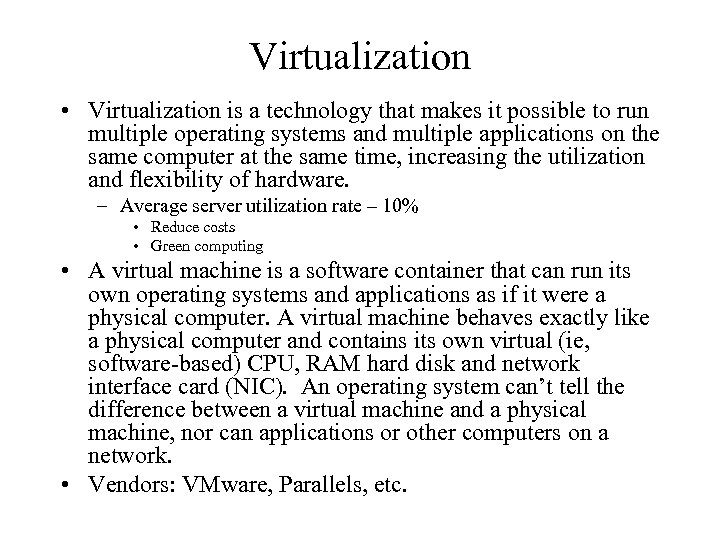 Virtualization

• Virtualization is a technology that makes it possible to run multiple operating systems and multiple applications on the same computer at the same time, increasing the utilization and flexibility of hardware.
– Average server utilization rate – 10%
• Reduce costs
• Green computing

• A virtual machine is a software container that can run its own operating systems and applications as if it were a physical computer. A virtual machine behaves exactly like a physical computer and contains its own virtual (ie, software-based) CPU, RAM hard disk and network interface card (NIC). An operating system can't tell the difference between a virtual machine and a physical machine, nor can applications or other computers on a network.

• Vendors: VMware, Parallels, etc.